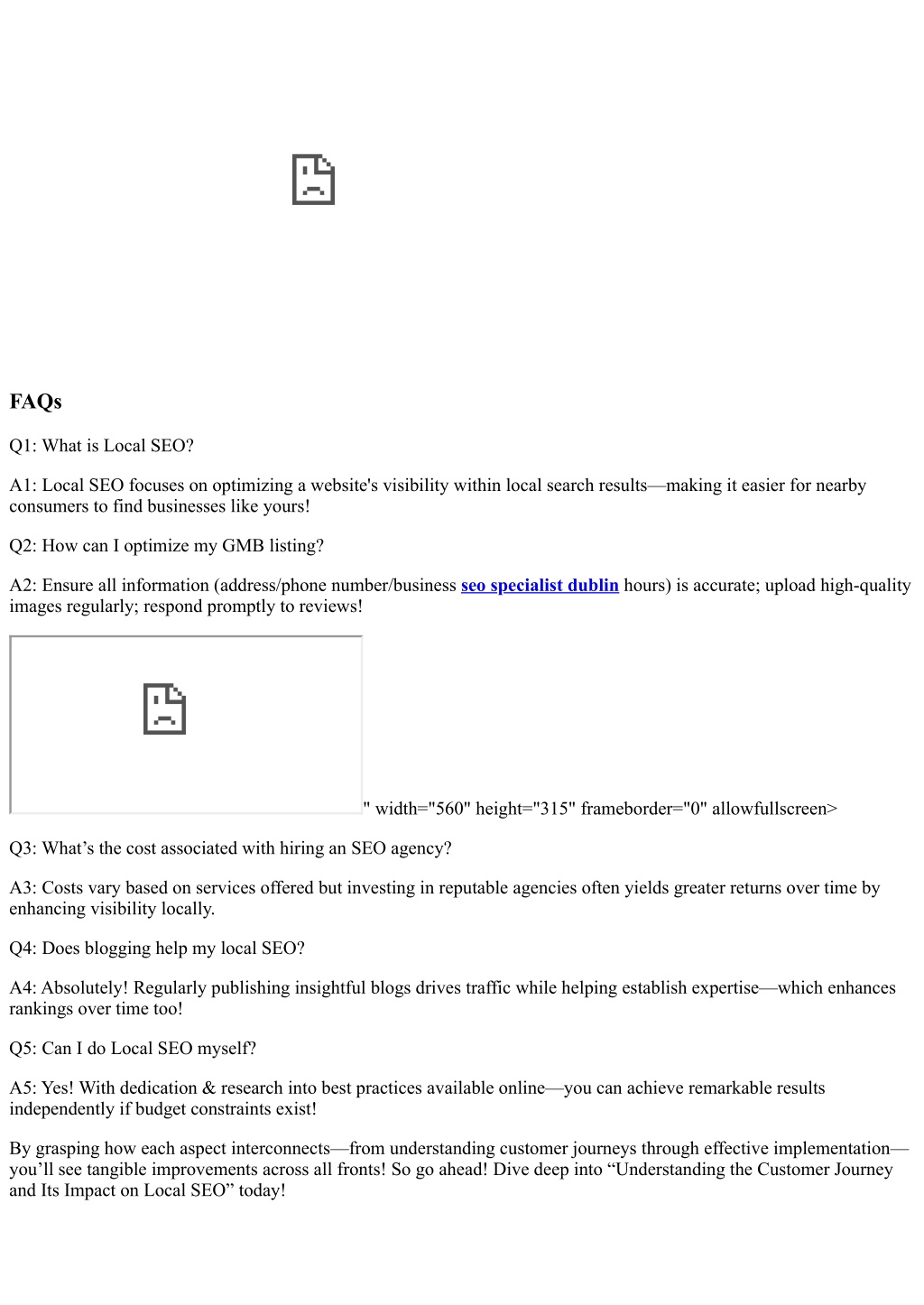 FAQs

Q1: What is Local SEO?

A1: Local SEO focuses on optimizing a website's visibility within local search results—making it easier for nearby consumers to find businesses like yours!

Q2: How can I optimize my GMB listing?

A2: Ensure all information (address/phone number/business seo specialist dublin hours) is accurate; upload high-quality images regularly; respond promptly to reviews!

" width="560" height="315" frameborder="0" allowfullscreen>

Q3: What’s the cost associated with hiring an SEO agency?

A3: Costs vary based on services offered but investing in reputable agencies often yields greater returns over time by enhancing visibility locally.

Q4: Does blogging help my local SEO?

A4: Absolutely! Regularly publishing insightful blogs drives traffic while helping establish expertise—which enhances rankings over time too!

Q5: Can I do Local SEO myself?

A5: Yes! With dedication & research into best practices available online—you can achieve remarkable results independently if budget constraints exist!

By grasping how each aspect interconnects—from understanding customer journeys through effective implementation—you’ll see tangible improvements across all fronts! So go ahead! Dive deep into “Understanding the Customer Journey and Its Impact on Local SEO” today!